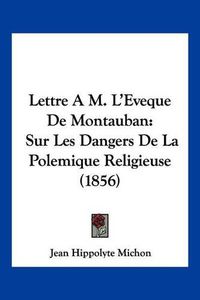 Lettre A M. L'Eveque De Montauban: Sur Les Dangers De La Polemique Religieuse (1856)

Jean Hippolyte Michon